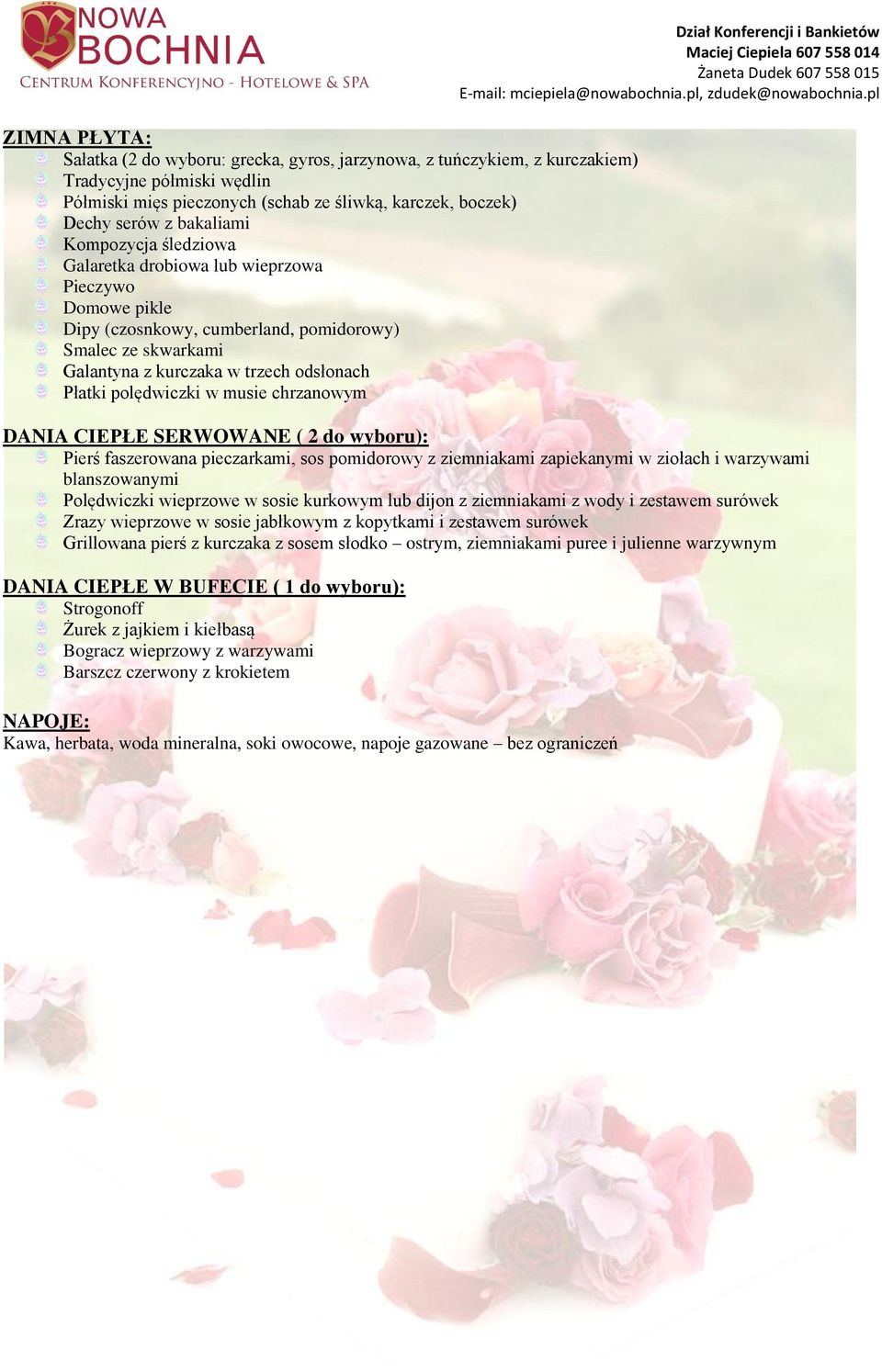 NOWA BOCHNIA
CENTRUM KONFERENCYJNO - HOTELOWE & SPA

Dział Konferencji i Bankietów
Maciej Ciepiela 607 558 014
Żaneta Dudek 607 558 015
E-mail: mciepiela@nowabochnia.pl, zdudek@nowabochnia.pl

ZIMNA PŁYTA:
Sałatka (2 do wyboru: grecka, gyros, jarzynowa, z tuńczykiem, z kurczakiem)
Tradycyjne półmiski wędlin
Półmiski mięs pieczonych (schab ze śliwką, karczek, boczek)
Dechy serów z bakaliami
Kompozycja śledziowa
Galaretka drobiowa lub wieprzowa
Pieczywo
Domowe pikle
Dipy (czosnkowy, cumberland, pomidorowy)
Smalec ze skwarkami
Galantyna z kurczaka w trzech odsłonach
Płatki polędwiczki w musie chrzanowym

DANIA CIEPŁE SERWOWANE ( 2 do wyboru):
Pierś faszerowana pieczarkami, sos pomidorowy z ziemniakami zapiekanymi w ziołach i warzywami blanszowanymi
Polędwiczki wieprzowe w sosie kurkowym lub dijon z ziemniakami z wody i zestawem surówek
Zrazy wieprzowe w sosie jabłkowym z kopytkami i zestawem surówek
Grillowana pierś z kurczaka z sosem słodko – ostrym, ziemniakami puree i julienne warzywnym

DANIA CIEPŁE W BUFECIE ( 1 do wyboru):
Strogonoff
Żurek z jajkiem i kiełbasą
Bogracz wieprzowy z warzywami
Barszcz czerwony z krokietem

NAPOJE:
Kawa, herbata, woda mineralna, soki owocowe, napoje gazowane – bez ograniczeń